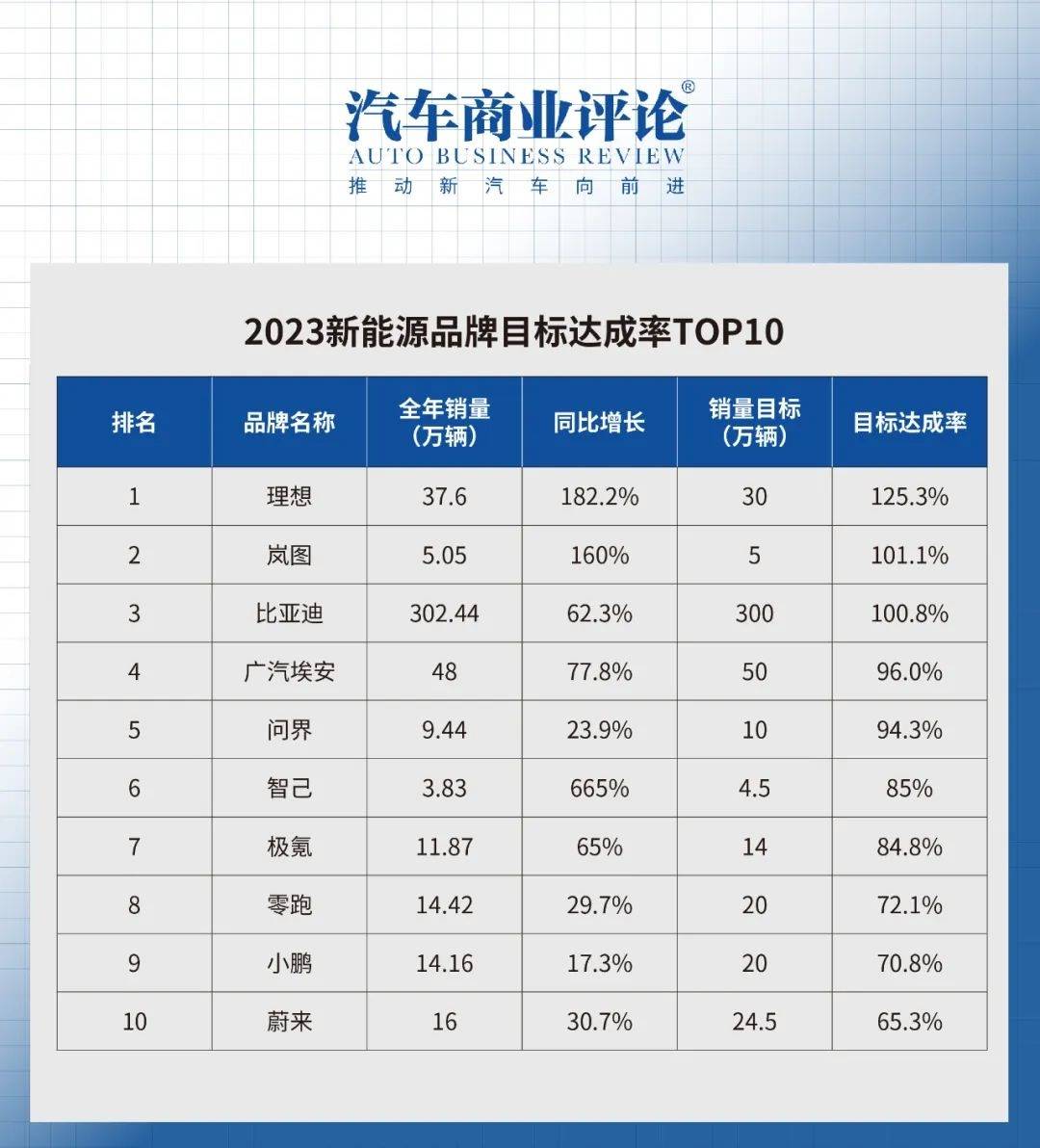 汽车商业评论®
AUTO BUSINESS REVIEW
推动新汽车向前进

2023新能源品牌目标达成率TOP10

| 排名 | 品牌名称 | 全年销量（万辆） | 同比增长 | 销量目标（万辆） | 目标达成率 |
|---|---|---|---|---|---|
| 1 | 理想 | 37.6 | 182.2% | 30 | 125.3% |
| 2 | 岚图 | 5.05 | 160% | 5 | 101.1% |
| 3 | 比亚迪 | 302.44 | 62.3% | 300 | 100.8% |
| 4 | 广汽埃安 | 48 | 77.8% | 50 | 96.0% |
| 5 | 问界 | 9.44 | 23.9% | 10 | 94.3% |
| 6 | 智己 | 3.83 | 665% | 4.5 | 85% |
| 7 | 极氪 | 11.87 | 65% | 14 | 84.8% |
| 8 | 零跑 | 14.42 | 29.7% | 20 | 72.1% |
| 9 | 小鹏 | 14.16 | 17.3% | 20 | 70.8% |
| 10 | 蔚来 | 16 | 30.7% | 24.5 | 65.3% |